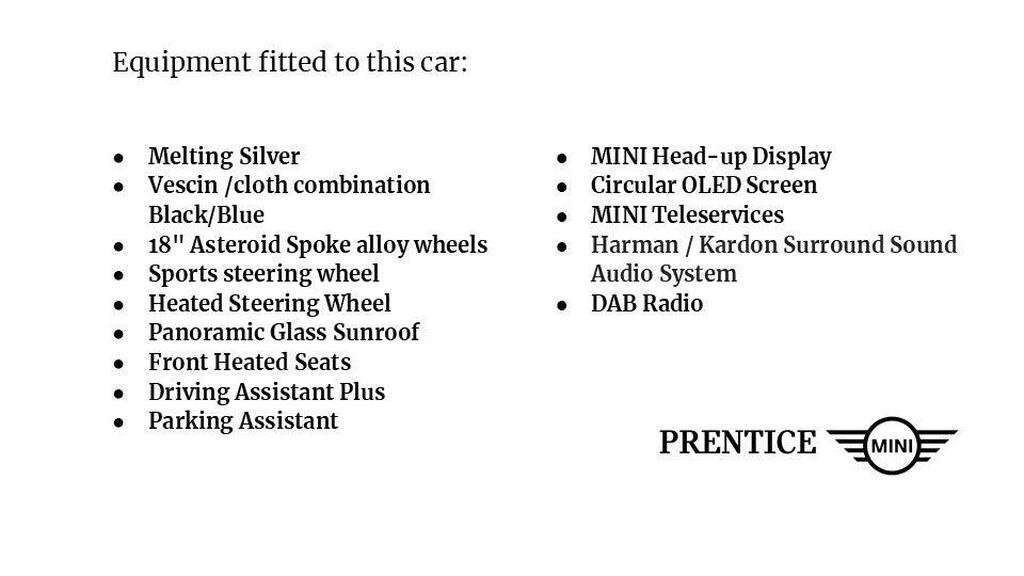 Equipment fitted to this car:

- Melting Silver
- Vescin /cloth combination Black/Blue
- 18" Asteroid Spoke alloy wheels
- Sports steering wheel
- Heated Steering Wheel
- Panoramic Glass Sunroof
- Front Heated Seats
- Driving Assistant Plus
- Parking Assistant

- MINI Head-up Display
- Circular OLED Screen
- MINI Teleservices
- Harman / Kardon Surround Sound Audio System
- DAB Radio

PRENTICE MINI